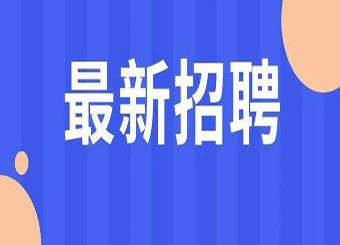 最新招聘